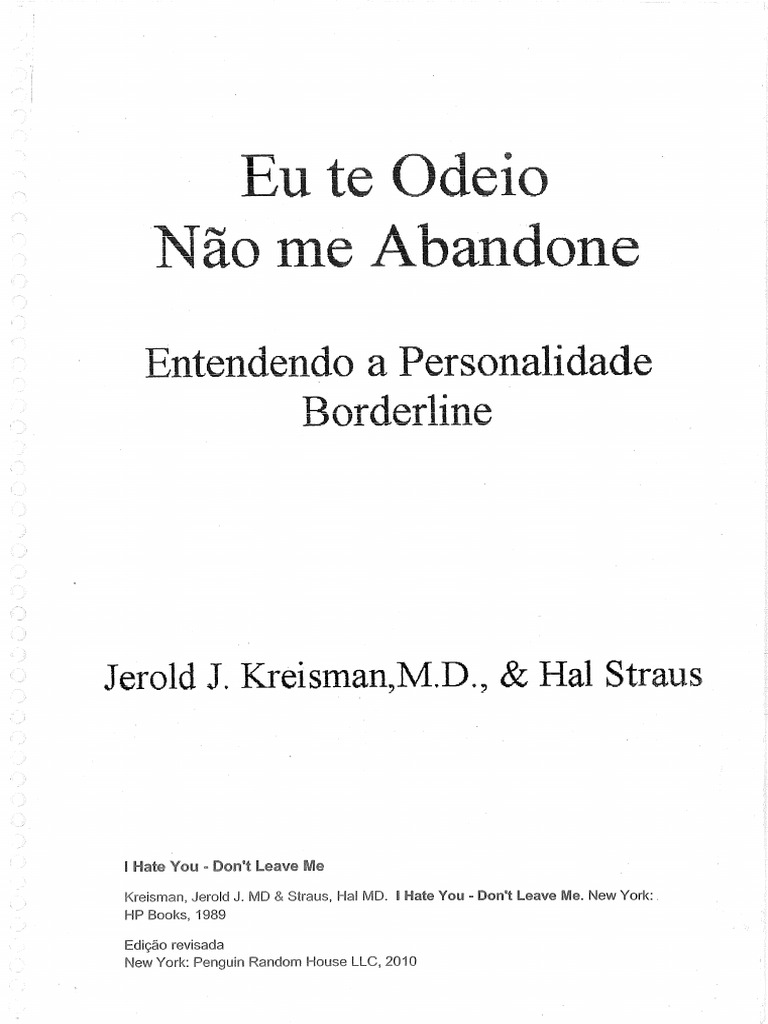 Eu te Odeio
Não me Abandone

Entendendo a Personalidade Borderline

Jerold J. Kreisman,M.D., & Hal Straus

I Hate You - Don't Leave Me

Kreisman, Jerold J. MD & Straus, Hal MD. I Hate You - Don't Leave Me. New York: HP Books, 1989

Edição revisada
New York: Penguin Random House LLC, 2010